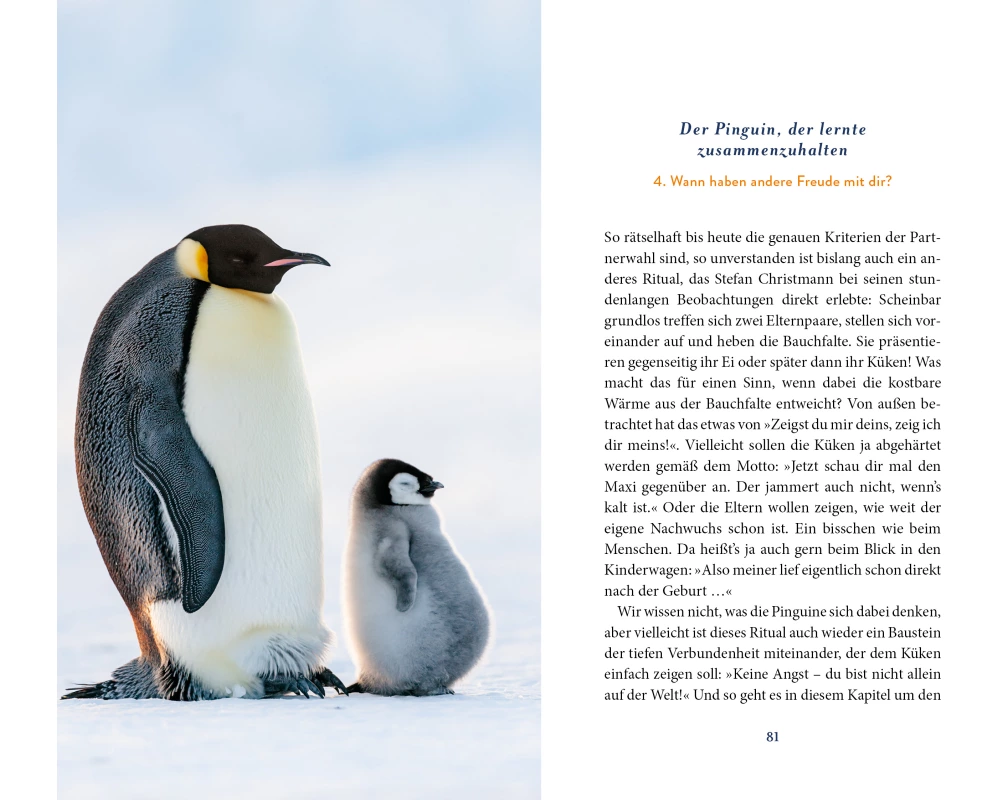 Der Pinguin, der lernte zusammenzuhalten

4. Wann haben andere Freude mit dir?

So rätselhaft bis heute die genauen Kriterien der Partnerwahl sind, so unverstanden ist bislang auch ein anderes Ritual, das Stefan Christmann bei seinen stundenlangen Beobachtungen direkt erlebte: Scheinbar grundlos treffen sich zwei Elternpaare, stellen sich voreinander auf und heben die Bauchfalte. Sie präsentieren gegenseitig ihr Ei oder später dann ihr Küken! Was macht das für einen Sinn, wenn dabei die kostbare Wärme aus der Bauchfalte entweicht? Von außen betrachtet hat das etwas von »Zeigst du mir deins, zeig ich dir meins!«. Vielleicht sollen die Küken ja abgehärtet werden gemäß dem Motto: »Jetzt schau dir mal den Maxi gegenüber an. Der jammert auch nicht, wenn's kalt ist.« Oder die Eltern wollen zeigen, wie weit der eigene Nachwuchs schon ist. Ein bisschen wie beim Menschen. Da heißt's ja auch gern beim Blick in den Kinderwagen: »Also meiner lief eigentlich schon direkt nach der Geburt …«

Wir wissen nicht, was die Pinguine sich dabei denken, aber vielleicht ist dieses Ritual auch wieder ein Baustein der tiefen Verbundenheit miteinander, der dem Küken einfach zeigen soll: »Keine Angst – du bist nicht allein auf der Welt!« Und so geht es in diesem Kapitel um den

81